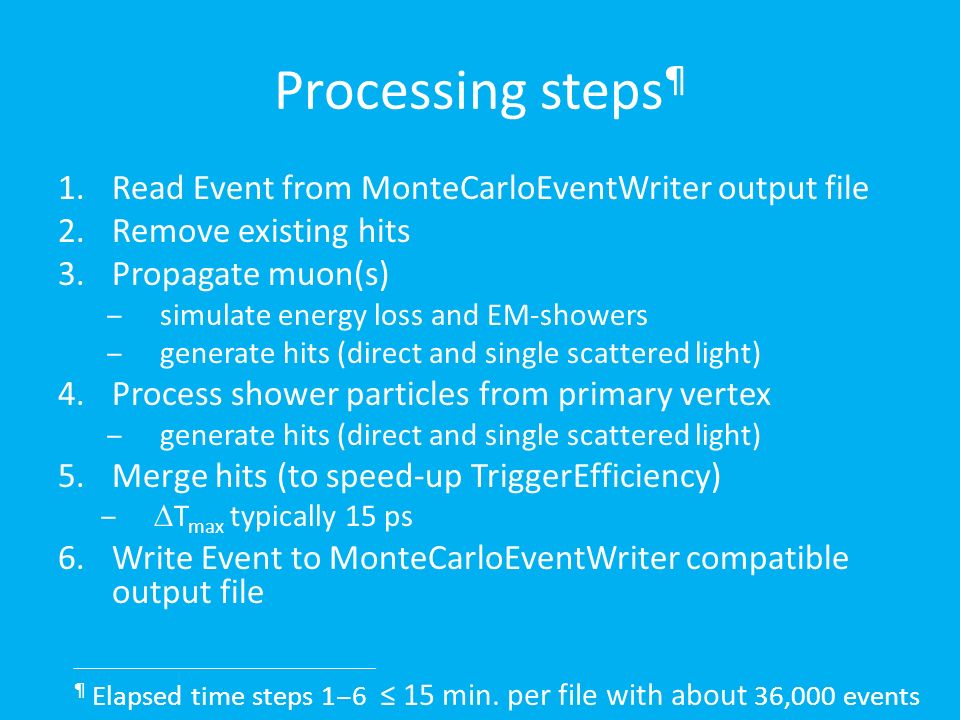 Processing steps¶

1. Read Event from MonteCarloEventWriter output file
2. Remove existing hits
3. Propagate muon(s)
– simulate energy loss and EM-showers
– generate hits (direct and single scattered light)
4. Process shower particles from primary vertex
– generate hits (direct and single scattered light)
5. Merge hits (to speed-up TriggerEfficiency)
– $\Delta T_{max}$ typically 15 ps
6. Write Event to MonteCarloEventWriter compatible output file

¶ Elapsed time steps 1–6 ≤ 15 min. per file with about 36,000 events